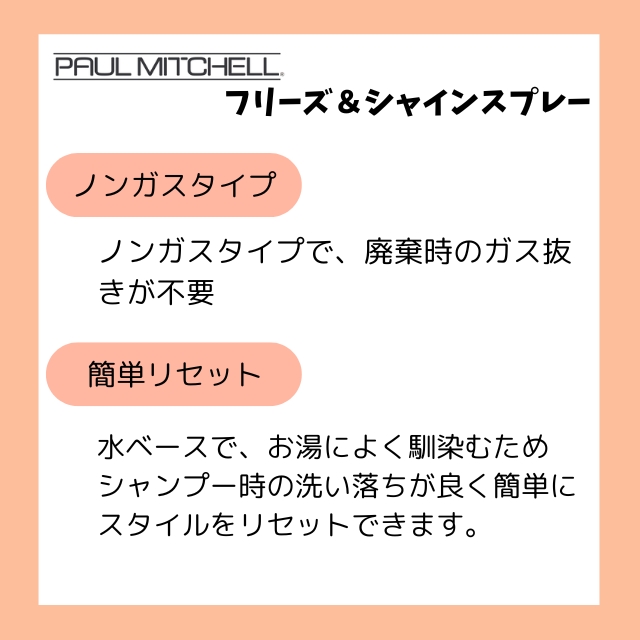 PAUL MITCHELL.
フリーズ＆シャインスプレー

ノンガスタイプ

ノンガスタイプで、廃棄時のガス抜きが不要

簡単リセット

水ベースで、お湯によく馴染むためシャンプー時の洗い落ちが良く簡単にスタイルをリセットできます。